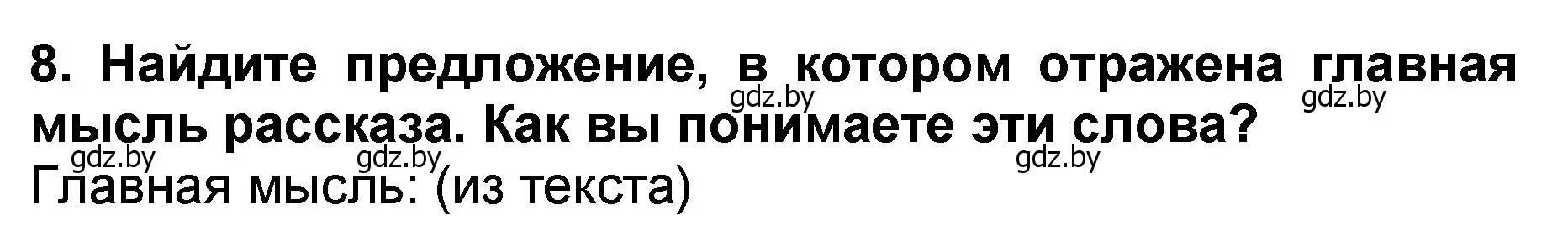 8. Найдите предложение, в котором отражена главная мысль рассказа. Как вы понимаете эти слова?

gdz.by gdz.by gdz.by gdz.by gdz.by

Главная мысль: (из текста)